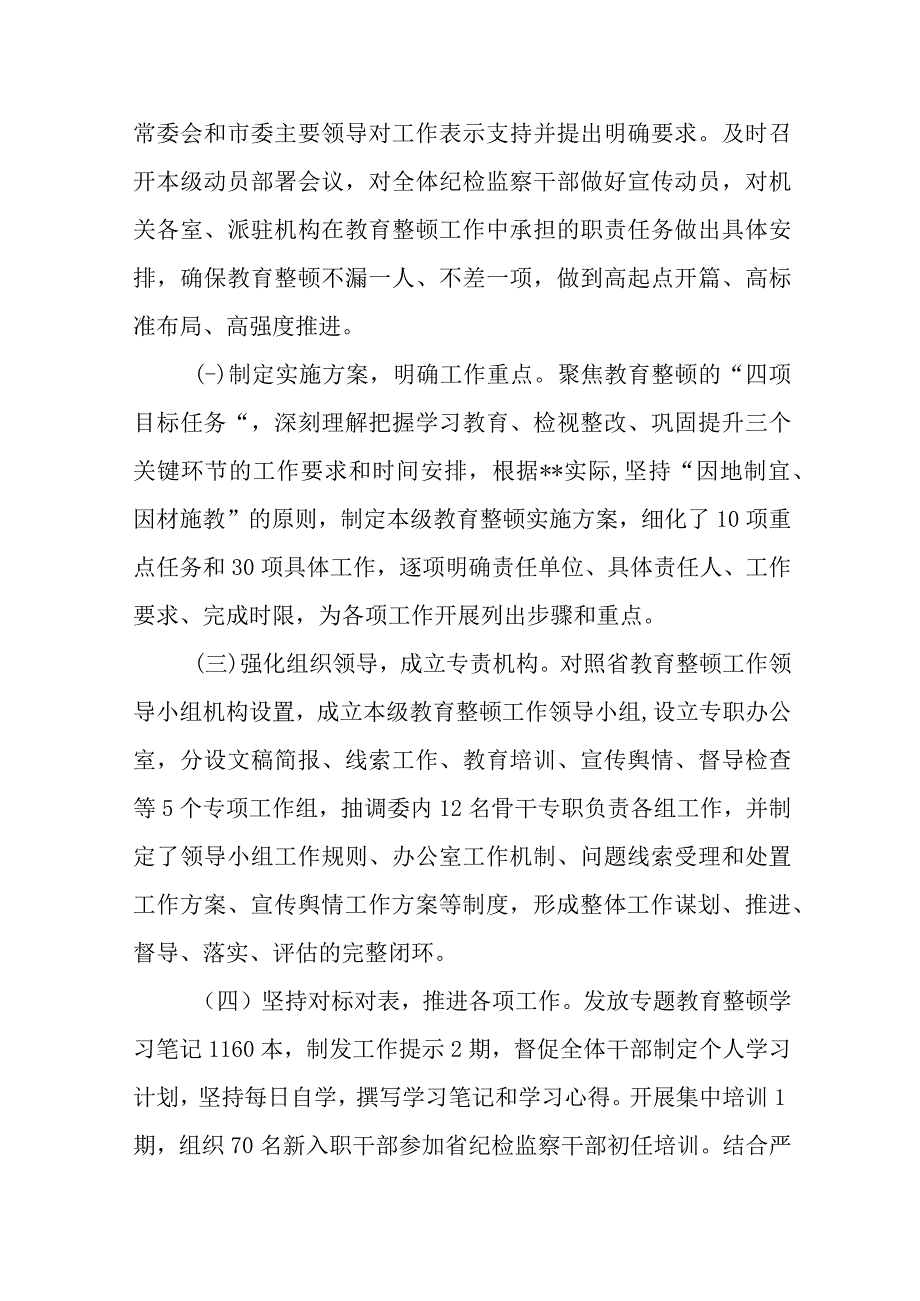 常委会和市委主要领导对工作表示支持并提出明确要求。及时召开本级动员部署会议，对全体纪检监察干部做好宣传动员，对机关各室、派驻机构在教育整顿工作中承担的职责任务做出具体安排，确保教育整顿不漏一人、不差一项，做到高起点开篇、高标准布局、高强度推进。

(-)制定实施方案，明确工作重点。聚焦教育整顿的“四项目标任务“，深刻理解把握学习教育、检视整改、巩固提升三个关键环节的工作要求和时间安排，根据**实际,坚持“因地制宜、因材施教”的原则，制定本级教育整顿实施方案，细化了10项重点任务和30项具体工作，逐项明确责任单位、具体责任人、工作要求、完成时限，为各项工作开展列出步骤和重点。

(三)强化组织领导，成立专责机构。对照省教育整顿工作领导小组机构设置，成立本级教育整顿工作领导小组,设立专职办公室，分设文稿简报、线索工作、教育培训、宣传舆情、督导检查等5个专项工作组，抽调委内12名骨干专职负责各组工作，并制定了领导小组工作规则、办公室工作机制、问题线索受理和处置工作方案、宣传舆情工作方案等制度，形成整体工作谋划、推进、督导、落实、评估的完整闭环。

（四）坚持对标对表，推进各项工作。发放专题教育整顿学习笔记1160本，制发工作提示2期，督促全体干部制定个人学习计划，坚持每日自学，撰写学习笔记和学习心得。开展集中培训1期，组织70名新入职干部参加省纪检监察干部初任培训。结合严